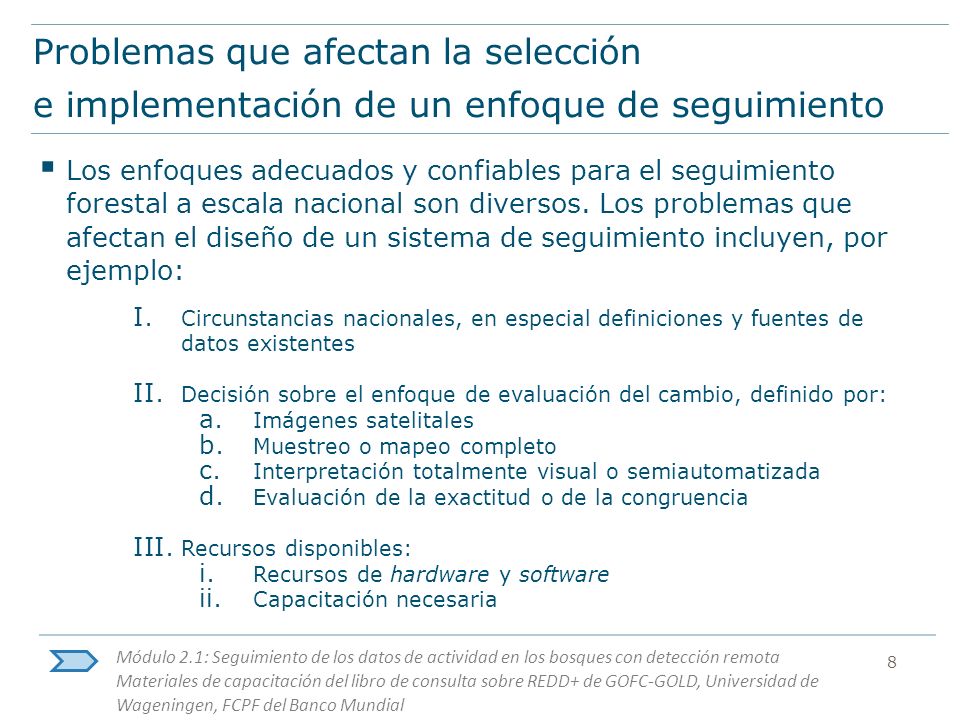 Problemas que afectan la selección e implementación de un enfoque de seguimiento

▪ Los enfoques adecuados y confiables para el seguimiento forestal a escala nacional son diversos. Los problemas que afectan el diseño de un sistema de seguimiento incluyen, por ejemplo:

I. Circunstancias nacionales, en especial definiciones y fuentes de datos existentes

II. Decisión sobre el enfoque de evaluación del cambio, definido por:
a. Imágenes satelitales
b. Muestreo o mapeo completo
c. Interpretación totalmente visual o semiautomatizada
d. Evaluación de la exactitud o de la congruencia

III. Recursos disponibles:
i. Recursos de hardware y software
ii. Capacitación necesaria

Módulo 2.1: Seguimiento de los datos de actividad en los bosques con detección remota
Materiales de capacitación del libro de consulta sobre REDD+ de GOFC-GOLD, Universidad de Wageningen, FCPF del Banco Mundial

8